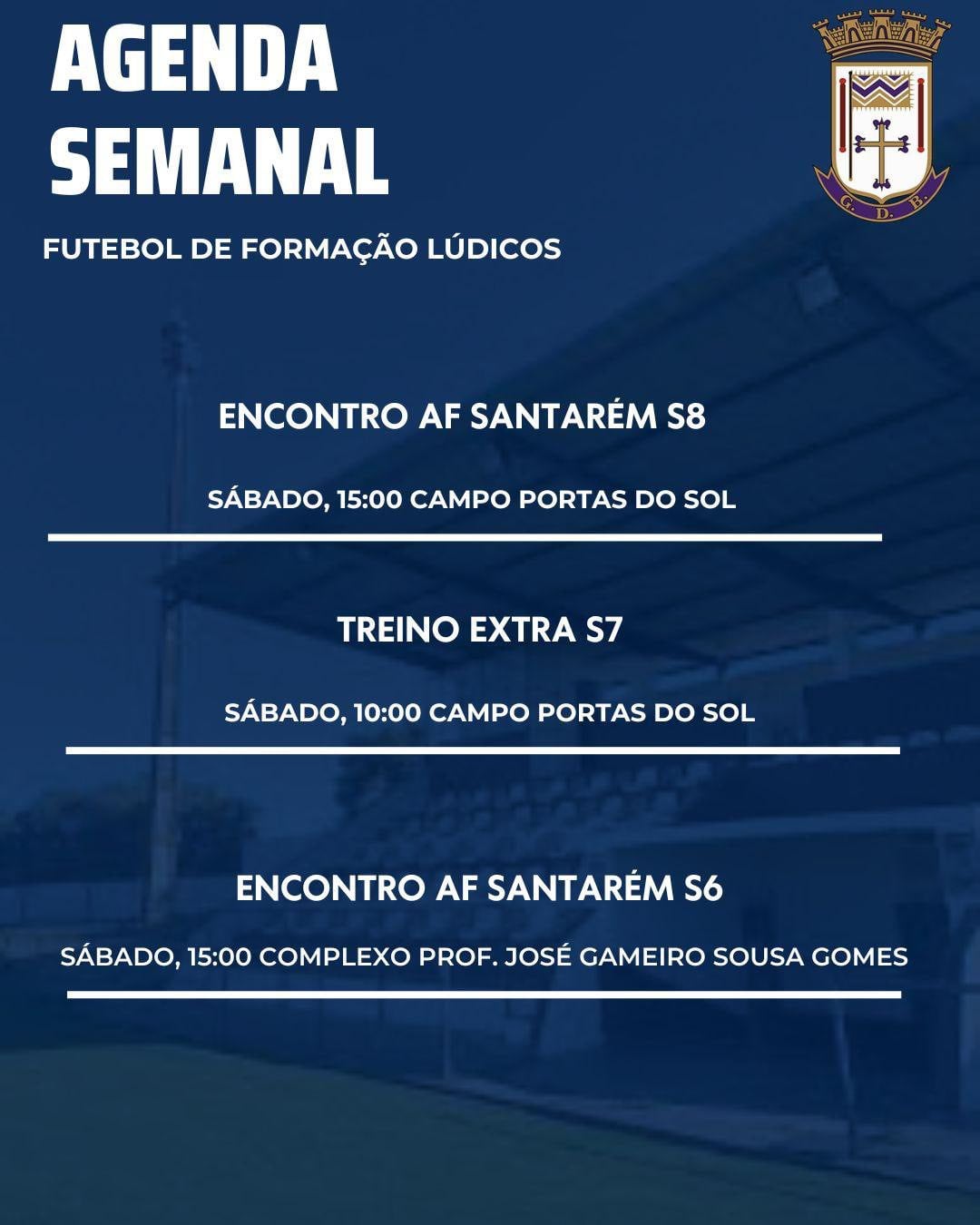 AGENDA SEMANAL

G. D. B.

FUTEBOL DE FORMAÇÃO LÚDICOS

ENCONTRO AF SANTARÉM S8

SÁBADO, 15:00 CAMPO PORTAS DO SOL

TREINO EXTRA S7

SÁBADO, 10:00 CAMPO PORTAS DO SOL

ENCONTRO AF SANTARÉM S6

SÁBADO, 15:00 COMPLEXO PROF. JOSÉ GAMEIRO SOUSA GOMES